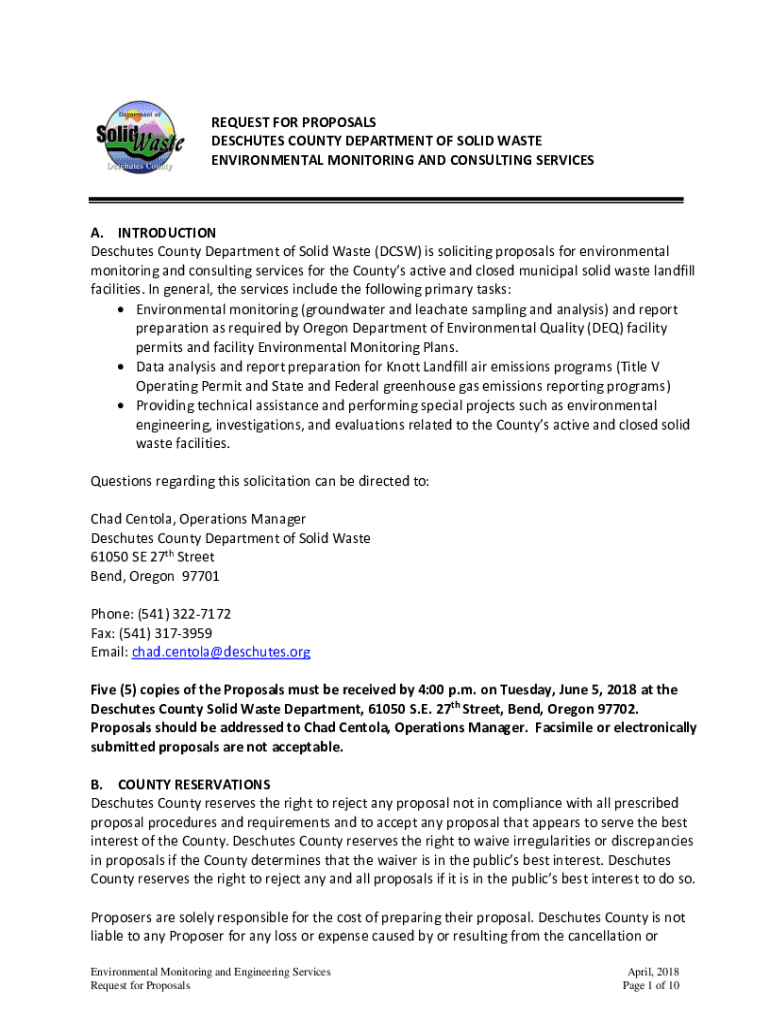 Department of Solid Waste Deschutes County

REQUEST FOR PROPOSALS
DESCHUTES COUNTY DEPARTMENT OF SOLID WASTE
ENVIRONMENTAL MONITORING AND CONSULTING SERVICES

A. INTRODUCTION
Deschutes County Department of Solid Waste (DCSW) is soliciting proposals for environmental monitoring and consulting services for the County's active and closed municipal solid waste landfill facilities. In general, the services include the following primary tasks:
• Environmental monitoring (groundwater and leachate sampling and analysis) and report preparation as required by Oregon Department of Environmental Quality (DEQ) facility permits and facility Environmental Monitoring Plans.
• Data analysis and report preparation for Knott Landfill air emissions programs (Title V Operating Permit and State and Federal greenhouse gas emissions reporting programs)
• Providing technical assistance and performing special projects such as environmental engineering, investigations, and evaluations related to the County's active and closed solid waste facilities.

Questions regarding this solicitation can be directed to:

Chad Centola, Operations Manager
Deschutes County Department of Solid Waste
61050 SE 27$^{th}$ Street
Bend, Oregon 97701

Phone: (541) 322-7172
Fax: (541) 317-3959
Email: chad.centola@deschutes.org

Five (5) copies of the Proposals must be received by 4:00 p.m. on Tuesday, June 5, 2018 at the Deschutes County Solid Waste Department, 61050 S.E. 27$^{th}$ Street, Bend, Oregon 97702. Proposals should be addressed to Chad Centola, Operations Manager. Facsimile or electronically submitted proposals are not acceptable.

B. COUNTY RESERVATIONS
Deschutes County reserves the right to reject any proposal not in compliance with all prescribed proposal procedures and requirements and to accept any proposal that appears to serve the best interest of the County. Deschutes County reserves the right to waive irregularities or discrepancies in proposals if the County determines that the waiver is in the public's best interest. Deschutes County reserves the right to reject any and all proposals if it is in the public's best interest to do so.

Proposers are solely responsible for the cost of preparing their proposal. Deschutes County is not liable to any Proposer for any loss or expense caused by or resulting from the cancellation or

Environmental Monitoring and Engineering Services
Request for Proposals

April, 2018
Page 1 of 10